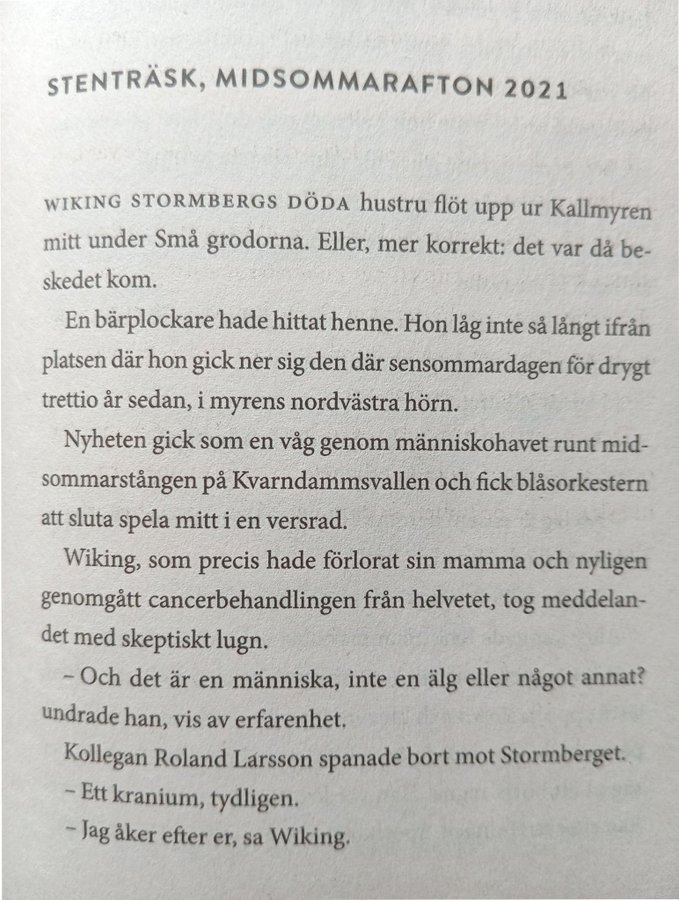 STENTRÄSK, MIDSOMMARAFTON 2021

WIKING STORMBERGS DÖDA hustru flöt upp ur Kallmyren mitt under Små grodorna. Eller, mer korrekt: det var då beskedet kom.

En bärplockare hade hittat henne. Hon låg inte så långt ifrån platsen där hon gick ner sig den där sensommardagen för drygt trettio år sedan, i myrens nordvästra hörn.

Nyheten gick som en våg genom människohavet runt midsommarstången på Kvarndammsvallen och fick blåsorkestern att sluta spela mitt i en versrad.

Wiking, som precis hade förlorat sin mamma och nyligen genomgått cancerbehandlingen från helvetet, tog meddelandet med skeptiskt lugn.

- Och det är en människa, inte en älg eller något annat? undrade han, vis av erfarenhet.

Kollegan Roland Larsson spanade bort mot Stormberget.

- Ett kranium, tydligen.

- Jag åker efter er, sa Wiking.